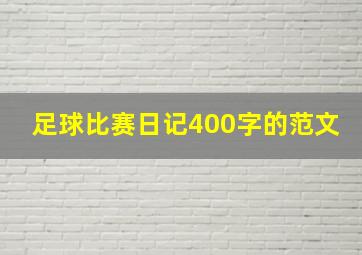 足球比赛日记400字的范文